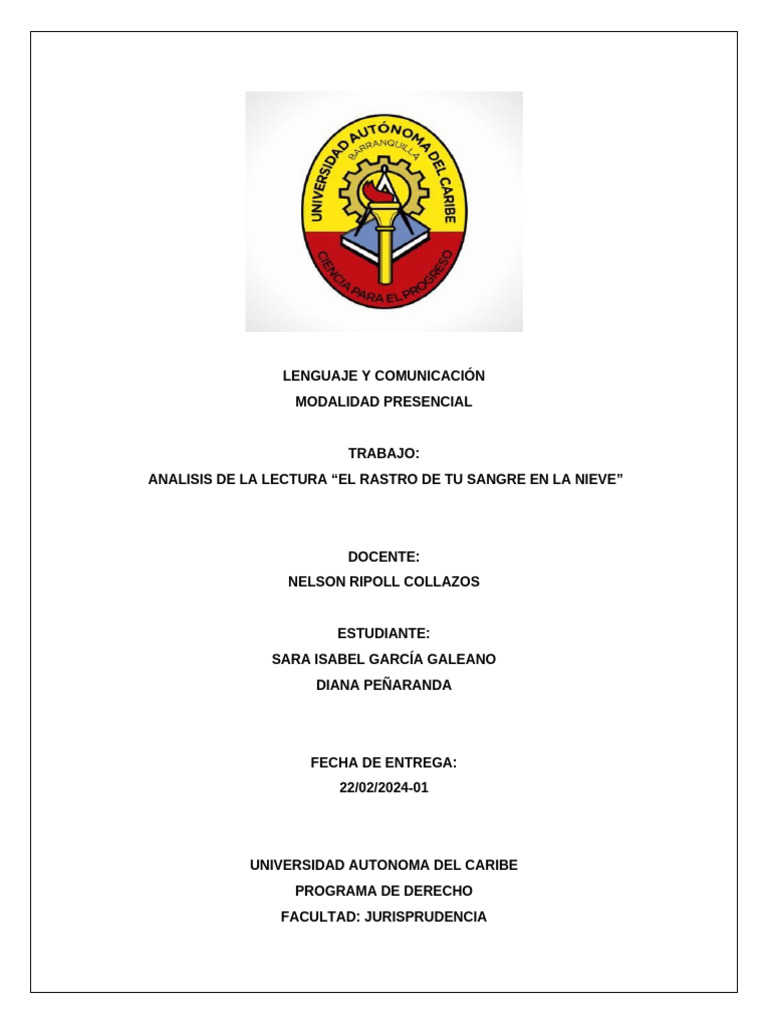 UNIVERSIDAD AUTÓNOMA DEL CARIBE
BARRANQUILLA
CIENCIA PARA EL PROGRESO

LENGUAJE Y COMUNICACIÓN
MODALIDAD PRESENCIAL

TRABAJO:
ANALISIS DE LA LECTURA “EL RASTRO DE TU SANGRE EN LA NIEVE”

DOCENTE:
NELSON RIPOLL COLLAZOS

ESTUDIANTE:
SARA ISABEL GARCÍA GALEANO
DIANA PEÑARANDA

FECHA DE ENTREGA:
22/02/2024-01

UNIVERSIDAD AUTONOMA DEL CARIBE
PROGRAMA DE DERECHO
FACULTAD: JURISPRUDENCIA